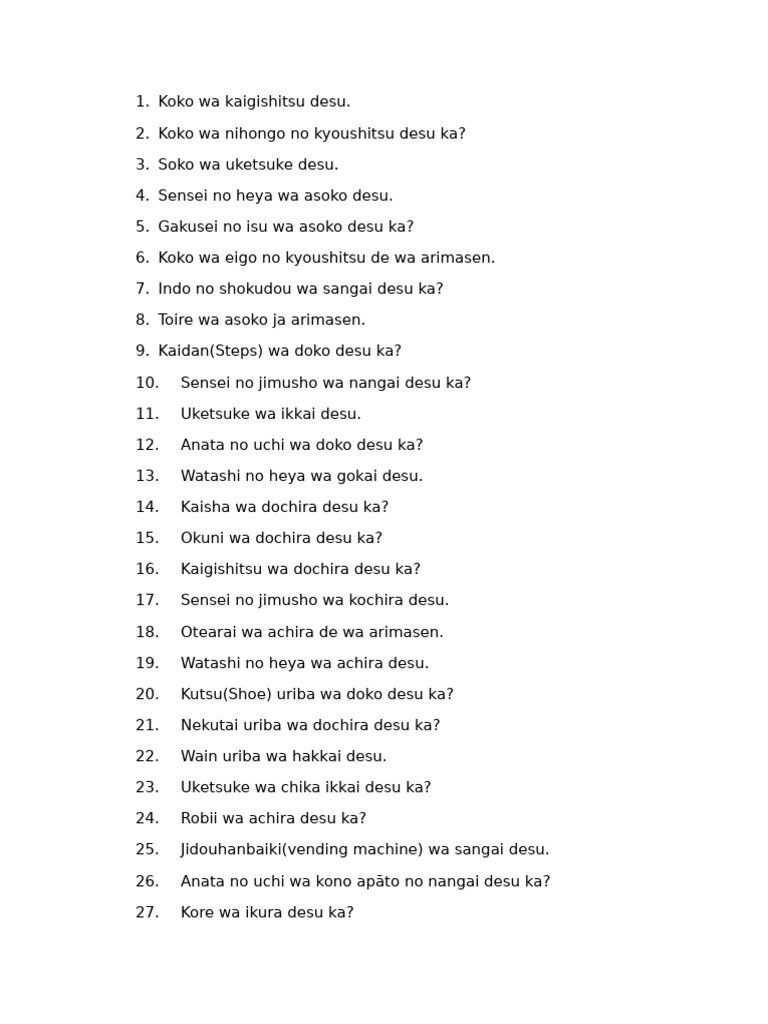 1. Koko wa kaigishitsu desu.

2. Koko wa nihongo no kyoushitsu desu ka?

3. Soko wa uketsuke desu.

4. Sensei no heya wa asoko desu.

5. Gakusei no isu wa asoko desu ka?

6. Koko wa eigo no kyoushitsu de wa arimasen.

7. Indo no shokudou wa sangai desu ka?

8. Toire wa asoko ja arimasen.

9. Kaidan(Steps) wa doko desu ka?

10. Sensei no jimusho wa nangai desu ka?

11. Uketsuke wa ikkai desu.

12. Anata no uchi wa doko desu ka?

13. Watashi no heya wa gokai desu.

14. Kaisha wa dochira desu ka?

15. Okuni wa dochira desu ka?

16. Kaigishitsu wa dochira desu ka?

17. Sensei no jimusho wa kochira desu.

18. Otearai wa achira de wa arimasen.

19. Watashi no heya wa achira desu.

20. Kutsu(Shoe) uriba wa doko desu ka?

21. Nekutai uriba wa dochira desu ka?

22. Wain uriba wa hakkai desu.

23. Uketsuke wa chika ikkai desu ka?

24. Robii wa achira desu ka?

25. Jidouhanbaiki(vending machine) wa sangai desu.

26. Anata no uchi wa kono apāto no nangai desu ka?

27. Kore wa ikura desu ka?